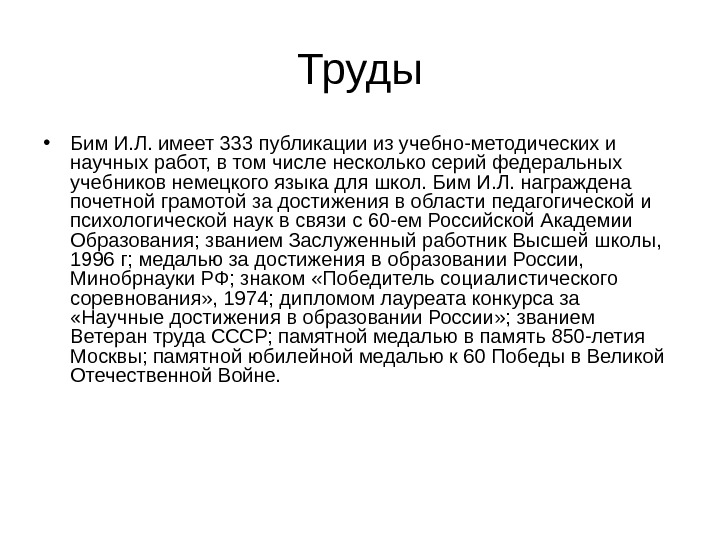 Труды

• Бим И.Л. имеет 333 публикации из учебно-методических и научных работ, в том числе несколько серий федеральных учебников немецкого языка для школ. Бим И.Л. награждена почетной грамотой за достижения в области педагогической и психологической наук в связи с 60-ем Российской Академии Образования; званием Заслуженный работник Высшей школы, 1996 г; медалью за достижения в образовании России, Минобрнауки РФ; знаком «Победитель социалистического соревнования», 1974; дипломом лауреата конкурса за «Научные достижения в образовании России»; званием Ветеран труда СССР; памятной медалью в память 850-летия Москвы; памятной юбилейной медалью к 60 Победы в Великой Отечественной Войне.